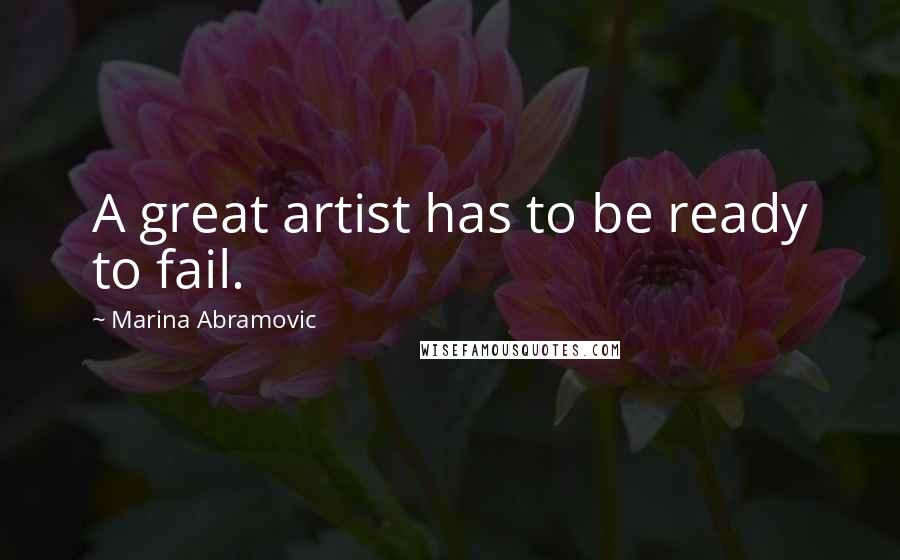 A great artist has to be ready to fail.

~ Marina Abramovic

WISEFAMOUSQUOTES.COM